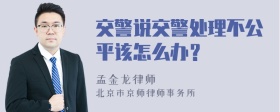 交警说交警处理不公平该怎么办？

孟金龙律师
北京市京师律师事务所